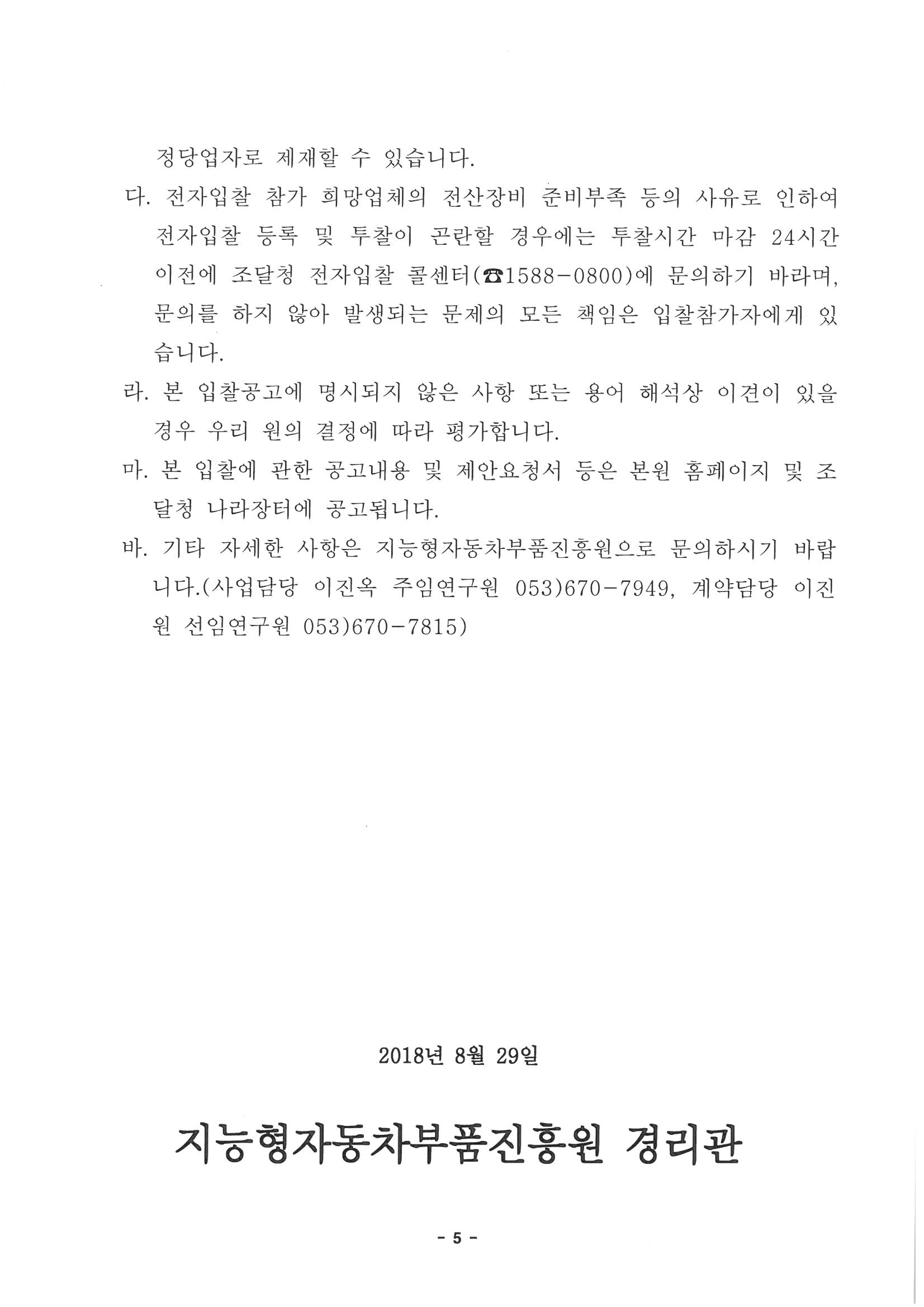 정당업자로 제재할 수 있습니다.

다. 전자입찰 참가 희망업체의 전산장비 준비부족 등의 사유로 인하여 전자입찰 등록 및 투찰이 곤란할 경우에는 투찰시간 마감 24시간 이전에 조달청 전자입찰 콜센터(☎1588-0800)에 문의하기 바라며, 문의를 하지 않아 발생되는 문제의 모든 책임은 입찰참가자에게 있습니다.

라. 본 입찰공고에 명시되지 않은 사항 또는 용어 해석상 이견이 있을 경우 우리 원의 결정에 따라 평가합니다.

마. 본 입찰에 관한 공고내용 및 제안요청서 등은 본원 홈페이지 및 조달청 나라장터에 공고됩니다.

바. 기타 자세한 사항은 지능형자동차부품진흥원으로 문의하시기 바랍니다.(사업담당 이진옥 주임연구원 053)670-7949, 계약담당 이진원 선임연구원 053)670-7815)

2018년 8월 29일

지능형자동차부품진흥원 경리관

- 5 -